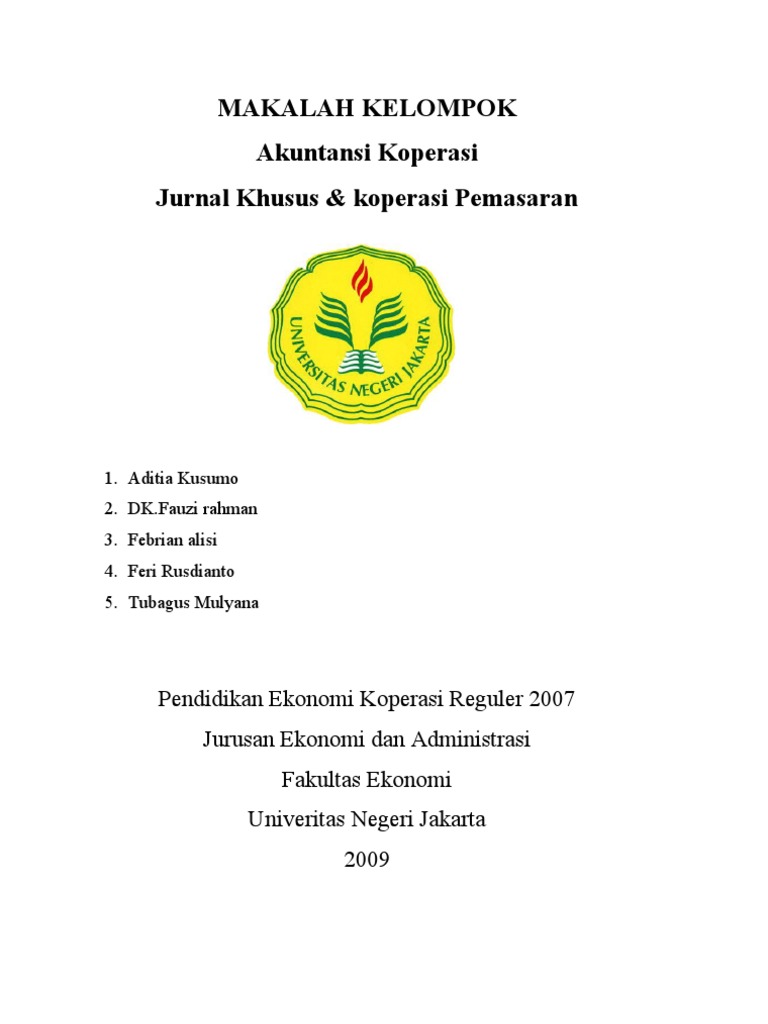 MAKALAH KELOMPOK
Akuntansi Koperasi
Jurnal Khusus & koperasi Pemasaran

UNIVERSITAS NEGERI JAKARTA

1. Aditia Kusumo
2. DK.Fauzi rahman
3. Febrian alisi
4. Feri Rusdianto
5. Tubagus Mulyana

Pendidikan Ekonomi Koperasi Reguler 2007
Jurusan Ekonomi dan Administrasi
Fakultas Ekonomi
Univeritas Negeri Jakarta
2009